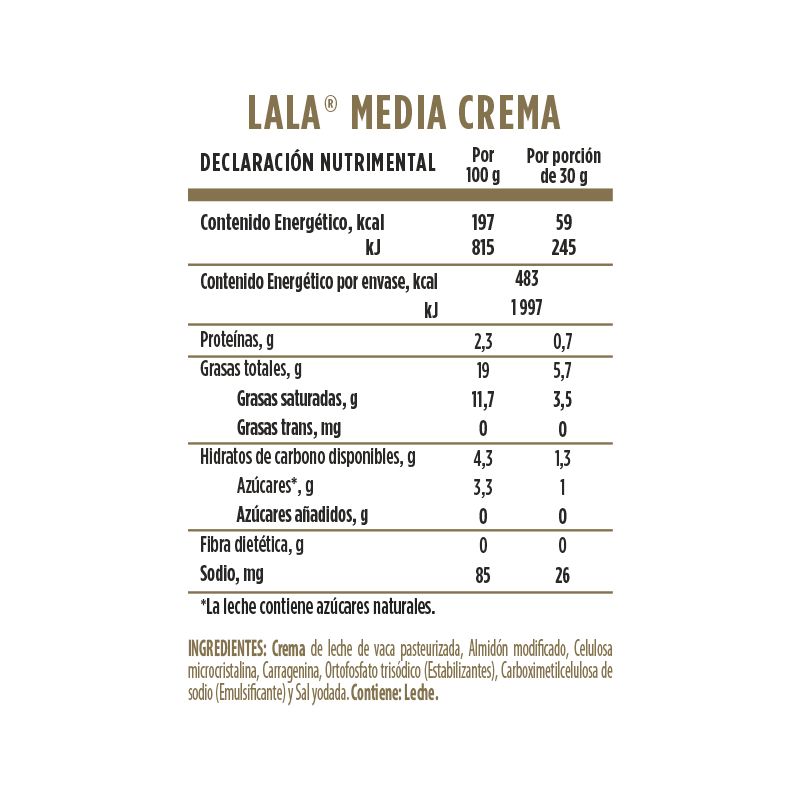 LALA® MEDIA CREMA

| DECLARACIÓN NUTRIMENTAL | Por 100 g | Por porción de 30 g |
|---|---|---|
| Contenido Energético, kcal | 197 | 59 |
| kJ | 815 | 245 |
| Contenido Energético por envase, kcal | 483 | |
| kJ | 1 997 | |
| Proteínas, g | 2,3 | 0,7 |
| Grasas totales, g | 19 | 5,7 |
| Grasas saturadas, g | 11,7 | 3,5 |
| Grasas trans, mg | 0 | 0 |
| Hidratos de carbono disponibles, g | 4,3 | 1,3 |
| Azúcares*, g | 3,3 | 1 |
| Azúcares añadidos, g | 0 | 0 |
| Fibra dietética, g | 0 | 0 |
| Sodio, mg | 85 | 26 |

*La leche contiene azúcares naturales.

INGREDIENTES: Crema de leche de vaca pasteurizada, Almidón modificado, Celulosa microcristalina, Carragenina, Ortofosfato trisódico (Estabilizantes), Carboximetilcelulosa de sodio (Emulsificante) y Sal yodada. Contiene: Leche.